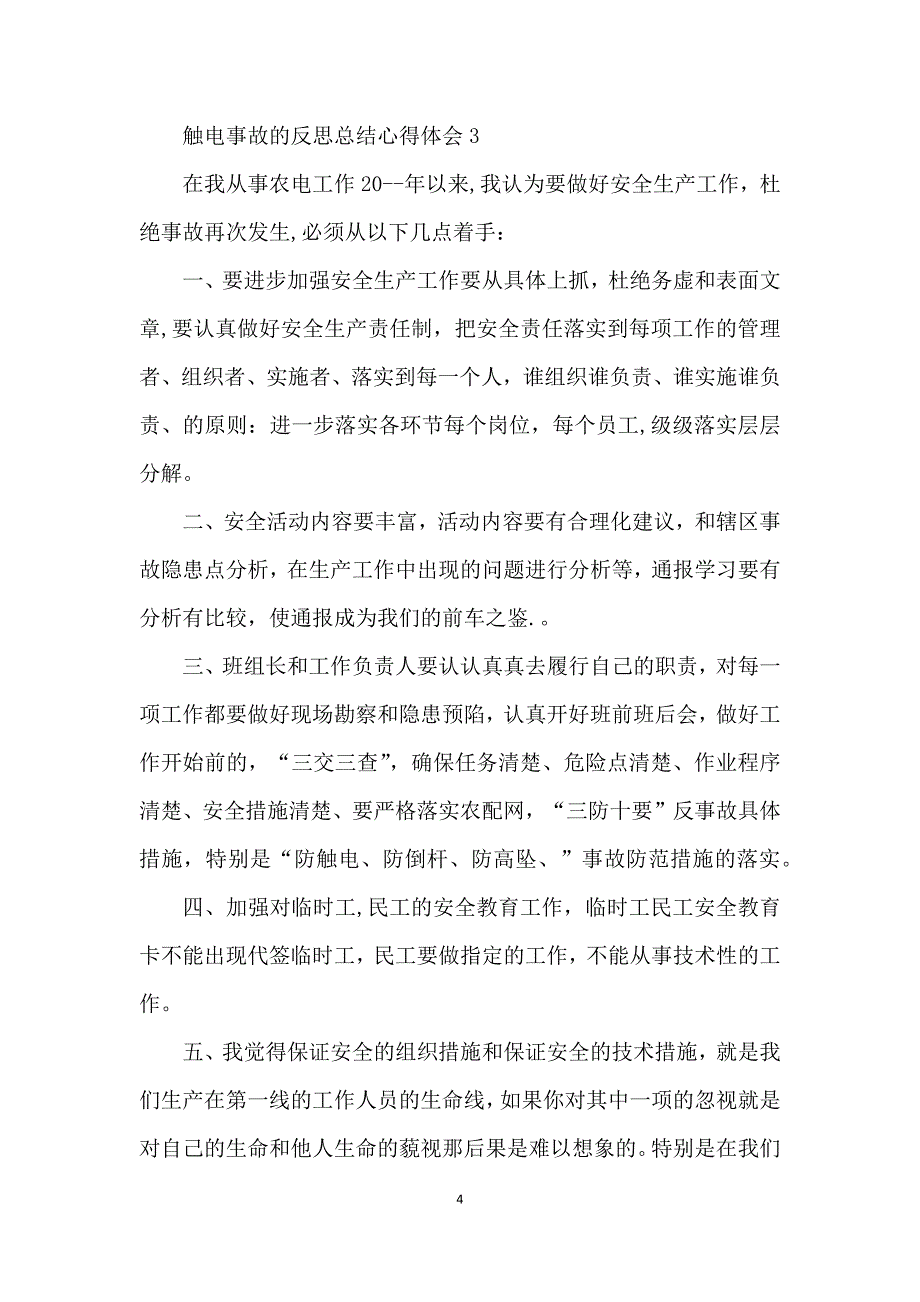 触电事故的反思总结心得体会 3

在我从事农电工作 20--年以来,我认为要做好安全生产工作，杜绝事故再次发生,必须从以下几点着手：

一、要进步加强安全生产工作要从具体上抓，杜绝务虚和表面文章,要认真做好安全生产责任制，把安全责任落实到每项工作的管理者、组织者、实施者、落实到每一个人，谁组织谁负责、谁实施谁负责、的原则：进一步落实各环节每个岗位，每个员工,级级落实层层分解。

二、安全活动内容要丰富，活动内容要有合理化建议，和辖区事故隐患点分析，在生产工作中出现的问题进行分析等，通报学习要有分析有比较，使通报成为我们的前车之鉴.。

三、班组长和工作负责人要认认真真去履行自己的职责，对每一项工作都要做好现场勘察和隐患预陷，认真开好班前班后会，做好工作开始前的，“三交三查”，确保任务清楚、危险点清楚、作业程序清楚、安全措施清楚、要严格落实农配网，“三防十要”反事故具体措施，特别是“防触电、防倒杆、防高坠、”事故防范措施的落实。

四、加强对临时工,民工的安全教育工作，临时工民工安全教育卡不能出现代签临时工，民工要做指定的工作，不能从事技术性的工作。

五、我觉得保证安全的组织措施和保证安全的技术措施，就是我们生产在第一线的工作人员的生命线，如果你对其中一项的忽视就是对自己的生命和他人生命的藐视那后果是难以想象的。特别是在我们

4